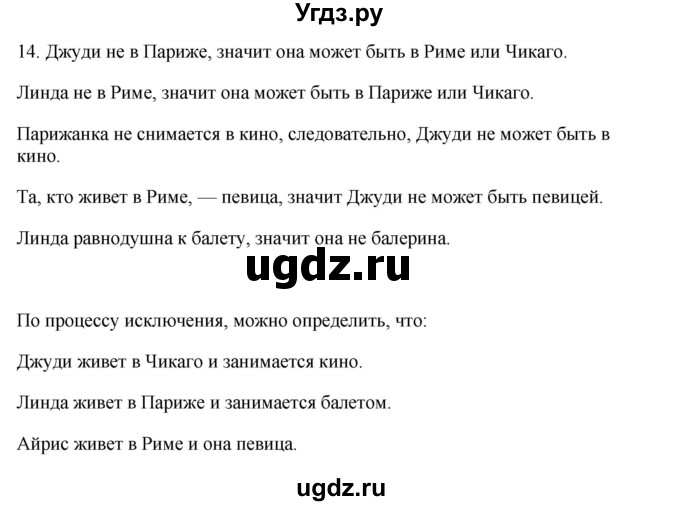 Угдз.ру

14. Джуди не в Париже, значит она может быть в Риме или Чикаго.

Линда не в Риме, значит она может быть в Париже или Чикаго.

Парижанка не снимается в кино, следовательно, Джуди не может быть в кино.

Та, кто живет в Риме, — певица, значит Джуди не может быть певицей.

Линда равнодушна к балету, значит она не балерина.

ugdz.ru

По процессу исключения, можно определить, что:

Джуди живет в Чикаго и занимается кино.

Линда живет в Париже и занимается балетом.

Айрис живет в Риме и она певица.

ugdz.ru